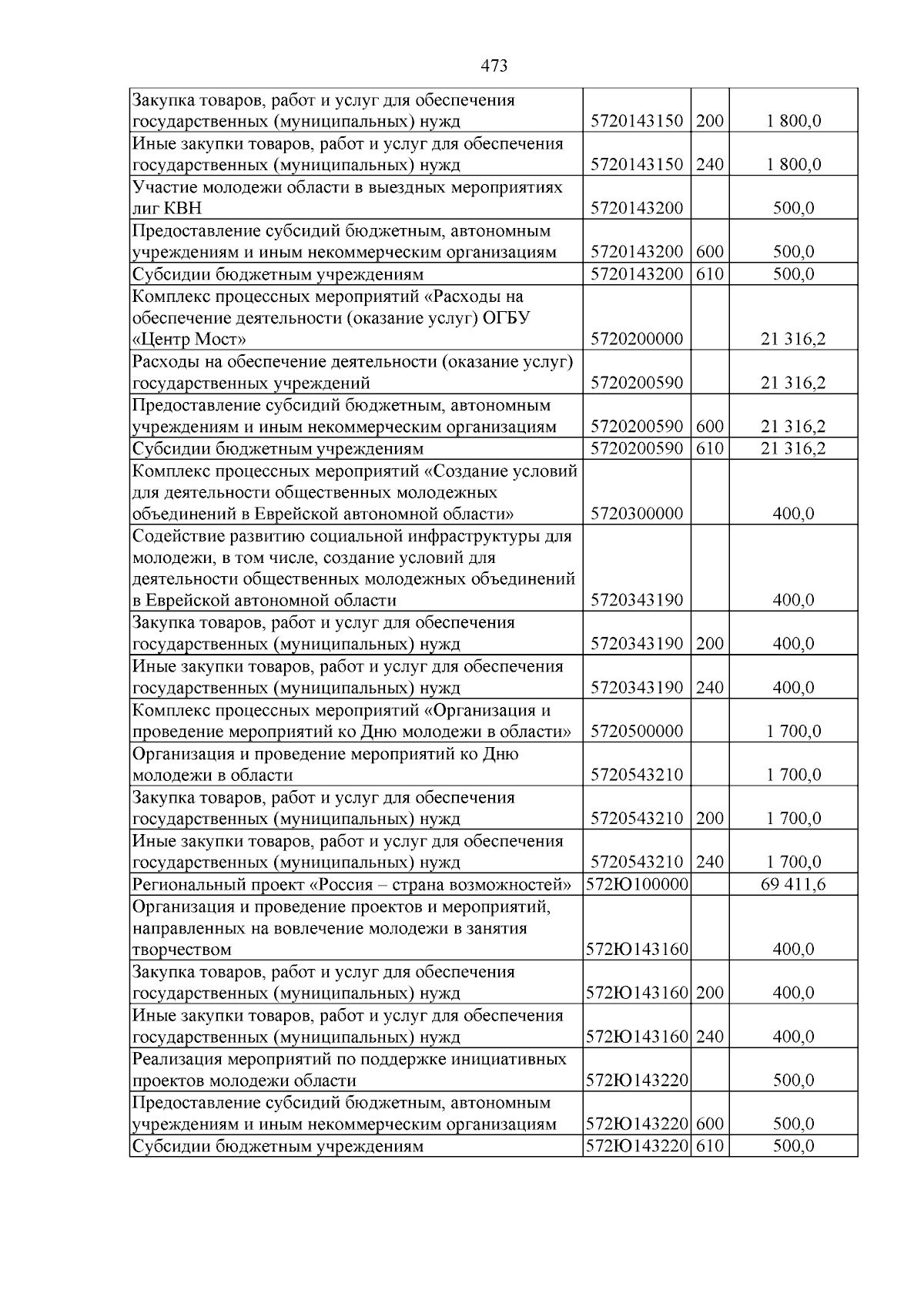 473

| Закупка товаров, работ и услуг для обеспечения государственных (муниципальных) нужд | 5720143150 | 200 | 1 800,0 |
|---|---|---|---|
| Иные закупки товаров, работ и услуг для обеспечения государственных (муниципальных) нужд | 5720143150 | 240 | 1 800,0 |
| Участие молодежи области в выездных мероприятиях лиг КВН | 5720143200 | | 500,0 |
| Предоставление субсидий бюджетным, автономным учреждениям и иным некоммерческим организациям | 5720143200 | 600 | 500,0 |
| Субсидии бюджетным учреждениям | 5720143200 | 610 | 500,0 |
| Комплекс процессных мероприятий «Расходы на обеспечение деятельности (оказание услуг) ОГБУ «Центр Мост» | 5720200000 | | 21 316,2 |
| Расходы на обеспечение деятельности (оказание услуг) государственных учреждений | 5720200590 | | 21 316,2 |
| Предоставление субсидий бюджетным, автономным учреждениям и иным некоммерческим организациям | 5720200590 | 600 | 21 316,2 |
| Субсидии бюджетным учреждениям | 5720200590 | 610 | 21 316,2 |
| Комплекс процессных мероприятий «Создание условий для деятельности общественных молодежных объединений в Еврейской автономной области» | 5720300000 | | 400,0 |
| Содействие развитию социальной инфраструктуры для молодежи, в том числе, создание условий для деятельности общественных молодежных объединений в Еврейской автономной области | 5720343190 | | 400,0 |
| Закупка товаров, работ и услуг для обеспечения государственных (муниципальных) нужд | 5720343190 | 200 | 400,0 |
| Иные закупки товаров, работ и услуг для обеспечения государственных (муниципальных) нужд | 5720343190 | 240 | 400,0 |
| Комплекс процессных мероприятий «Организация и проведение мероприятий ко Дню молодежи в области» | 5720500000 | | 1 700,0 |
| Организация и проведение мероприятий ко Дню молодежи в области | 5720543210 | | 1 700,0 |
| Закупка товаров, работ и услуг для обеспечения государственных (муниципальных) нужд | 5720543210 | 200 | 1 700,0 |
| Иные закупки товаров, работ и услуг для обеспечения государственных (муниципальных) нужд | 5720543210 | 240 | 1 700,0 |
| Региональный проект «Россия – страна возможностей» | 572Ю100000 | | 69 411,6 |
| Организация и проведение проектов и мероприятий, направленных на вовлечение молодежи в занятия творчеством | 572Ю143160 | | 400,0 |
| Закупка товаров, работ и услуг для обеспечения государственных (муниципальных) нужд | 572Ю143160 | 200 | 400,0 |
| Иные закупки товаров, работ и услуг для обеспечения государственных (муниципальных) нужд | 572Ю143160 | 240 | 400,0 |
| Реализация мероприятий по поддержке инициативных проектов молодежи области | 572Ю143220 | | 500,0 |
| Предоставление субсидий бюджетным, автономным учреждениям и иным некоммерческим организациям | 572Ю143220 | 600 | 500,0 |
| Субсидии бюджетным учреждениям | 572Ю143220 | 610 | 500,0 |